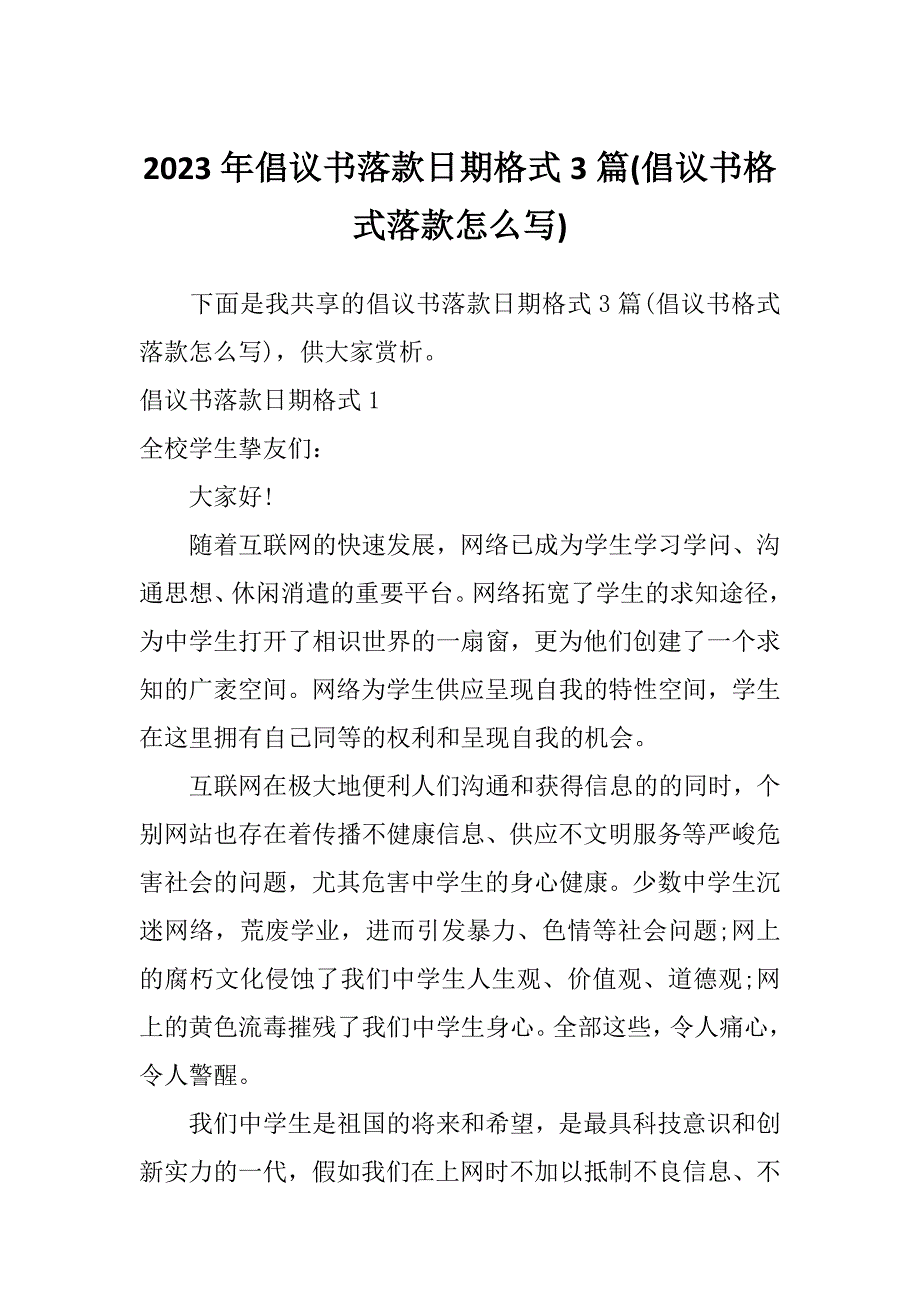 2023 年倡议书落款日期格式 3 篇(倡议书格式落款怎么写)

下面是我共享的倡议书落款日期格式 3 篇(倡议书格式落款怎么写)，供大家赏析。

倡议书落款日期格式 1

全校学生挚友们：

大家好!

随着互联网的快速发展，网络已成为学生学习学问、沟通思想、休闲消遣的重要平台。网络拓宽了学生的求知途径，为中学生打开了相识世界的一扇窗，更为他们创建了一个求知的广袤空间。网络为学生供应呈现自我的特性空间，学生在这里拥有自己同等的权利和呈现自我的机会。

互联网在极大地便利人们沟通和获得信息的的同时，个别网站也存在着传播不健康信息、供应不文明服务等严峻危害社会的问题，尤其危害中学生的身心健康。少数中学生沉迷网络，荒废学业，进而引发暴力、色情等社会问题;网上的腐朽文化侵蚀了我们中学生人生观、价值观、道德观;网上的黄色流毒摧残了我们中学生身心。全部这些，令人痛心，令人警醒。

我们中学生是祖国的将来和希望，是最具科技意识和创新实力的一代，假如我们在上网时不加以抵制不良信息、不